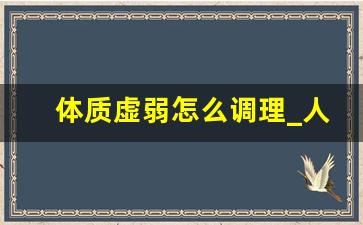 体质虚弱怎么调理_人